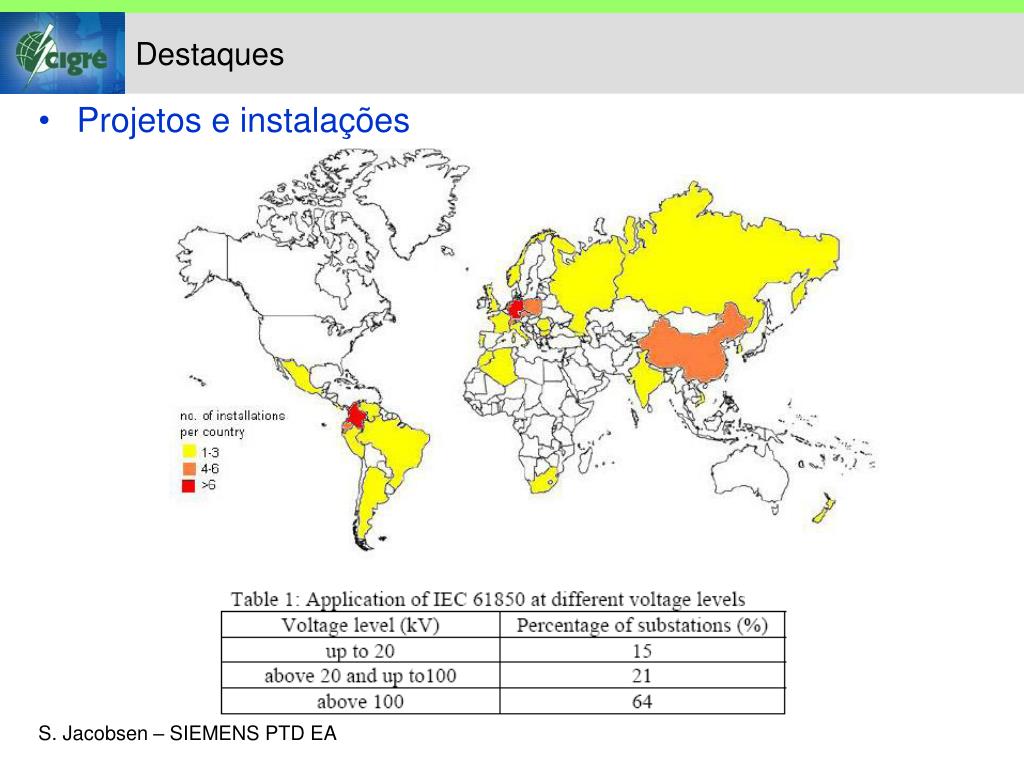 cigré

Destaques

• Projetos e instalações

no. of installations per country
1-3
4-6
>6

Table 1: Application of IEC 61850 at different voltage levels

| Voltage level (kV) | Percentage of substations (%) |
|---|---|
| up to 20 | 15 |
| above 20 and up to100 | 21 |
| above 100 | 64 |

S. Jacobsen – SIEMENS PTD EA